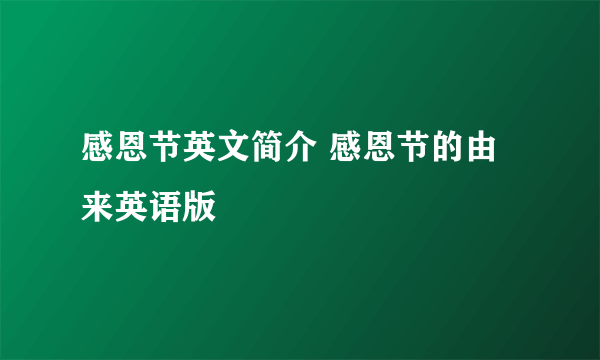 感恩节英文简介 感恩节的由来英语版